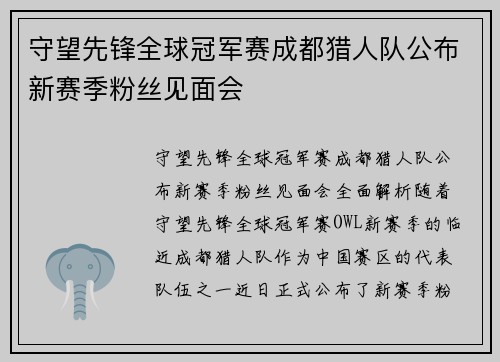 守望先锋全球冠军赛成都猎人队公布新赛季粉丝见面会

守望先锋全球冠军赛成都猎人队公布新赛季粉丝见面会全面解析随着守望先锋全球冠军赛OWL新赛季的临近成都猎人队作为中国赛区的代表队伍之一近日正式公布了新赛季粉